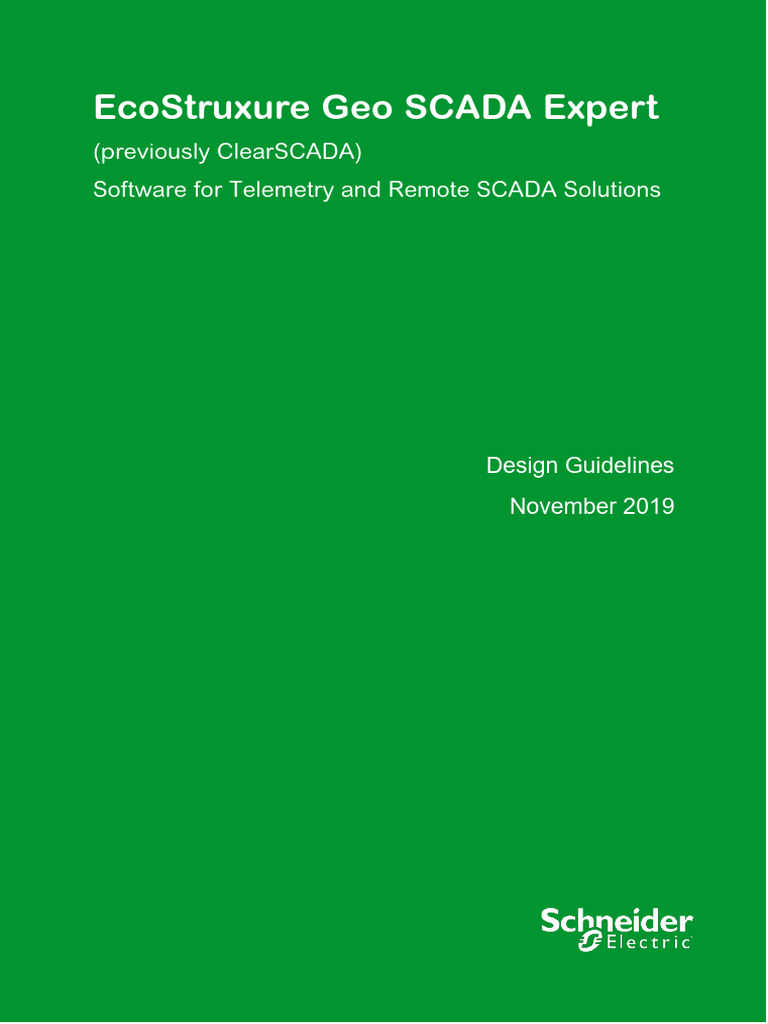 EcoStruxure Geo SCADA Expert

(previously ClearSCADA)

Software for Telemetry and Remote SCADA Solutions

Design Guidelines

November 2019

Schneider Electric